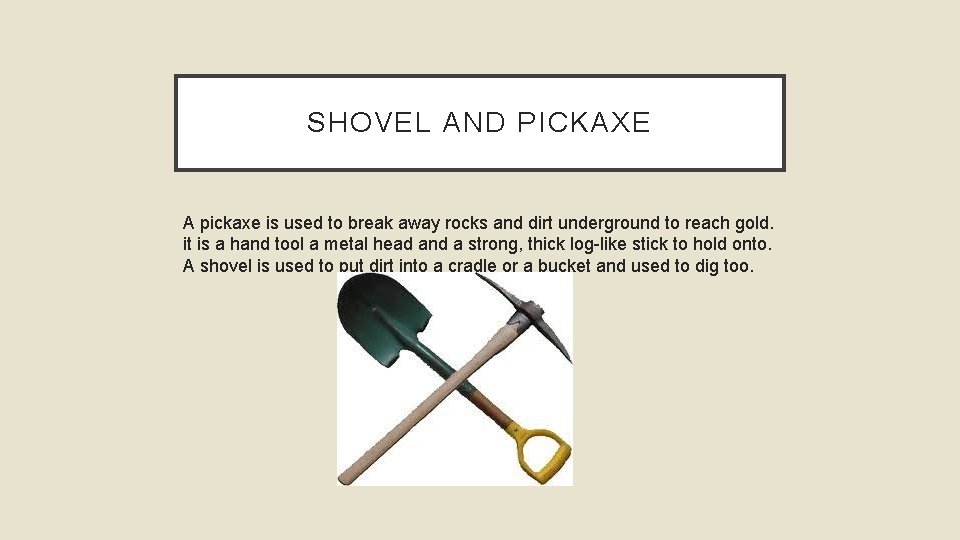 SHOVEL AND PICKAXE

A pickaxe is used to break away rocks and dirt underground to reach gold. it is a hand tool a metal head and a strong, thick log-like stick to hold onto. A shovel is used to put dirt into a cradle or a bucket and used to dig too.